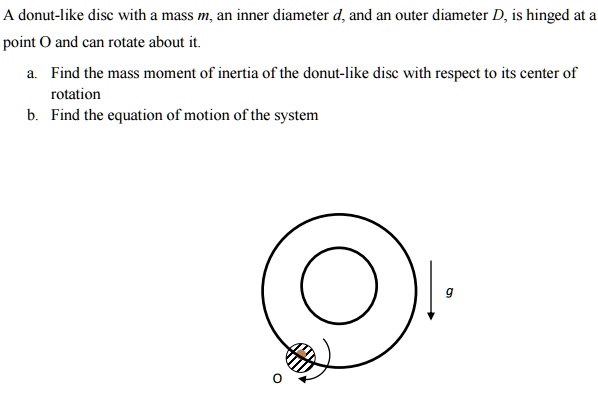 A donut-like disc with a mass $m$, an inner diameter $d$, and an outer diameter $D$, is hinged at a point O and can rotate about it.

a. Find the mass moment of inertia of the donut-like disc with respect to its center of rotation

b. Find the equation of motion of the system

$g$

O